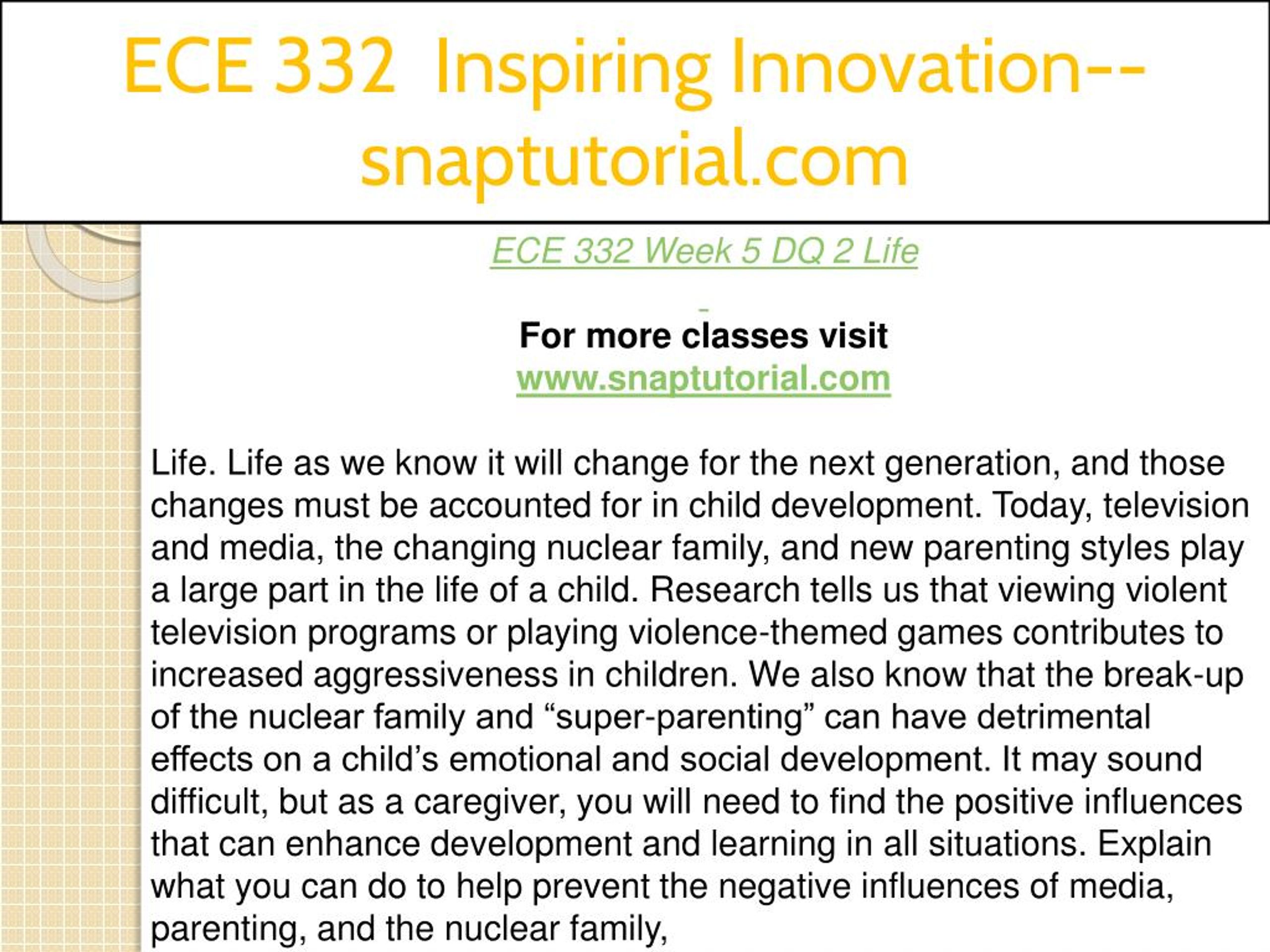 ECE 332 Inspiring Innovation--snaptutorial.com

ECE 332 Week 5 DQ 2 Life

For more classes visit
www.snaptutorial.com

Life. Life as we know it will change for the next generation, and those changes must be accounted for in child development. Today, television and media, the changing nuclear family, and new parenting styles play a large part in the life of a child. Research tells us that viewing violent television programs or playing violence-themed games contributes to increased aggressiveness in children. We also know that the break-up of the nuclear family and “super-parenting” can have detrimental effects on a child’s emotional and social development. It may sound difficult, but as a caregiver, you will need to find the positive influences that can enhance development and learning in all situations. Explain what you can do to help prevent the negative influences of media, parenting, and the nuclear family,